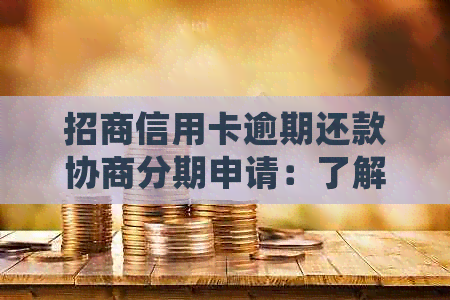 招商信用卡逾期还款协商分期申请：了解